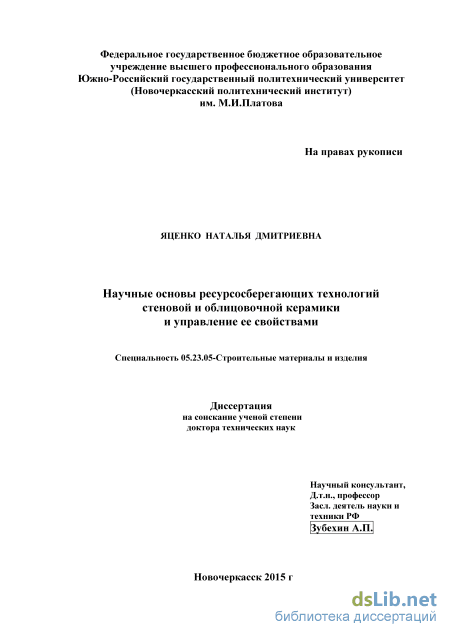 Федеральное государственное бюджетное образовательное учреждение высшего профессионального образования
Южно-Российский государственный политехнический университет (Новочеркасский политехнический институт)
им. М.И.Платова

На правах рукописи

ЯЦЕНКО НАТАЛЬЯ ДМИТРИЕВНА

Научные основы ресурсосберегающих технологий стеновой и облицовочной керамики и управление ее свойствами

Специальность 05.23.05-Строительные материалы и изделия

Диссертация
на соискание ученой степени
доктора технических наук

Научный консультант,
Д.т.н., профессор
Засл. деятель науки и техники РФ
Зубехин А.П.

Новочеркасск 2015 г

dsLib.net
библиотека диссертаций